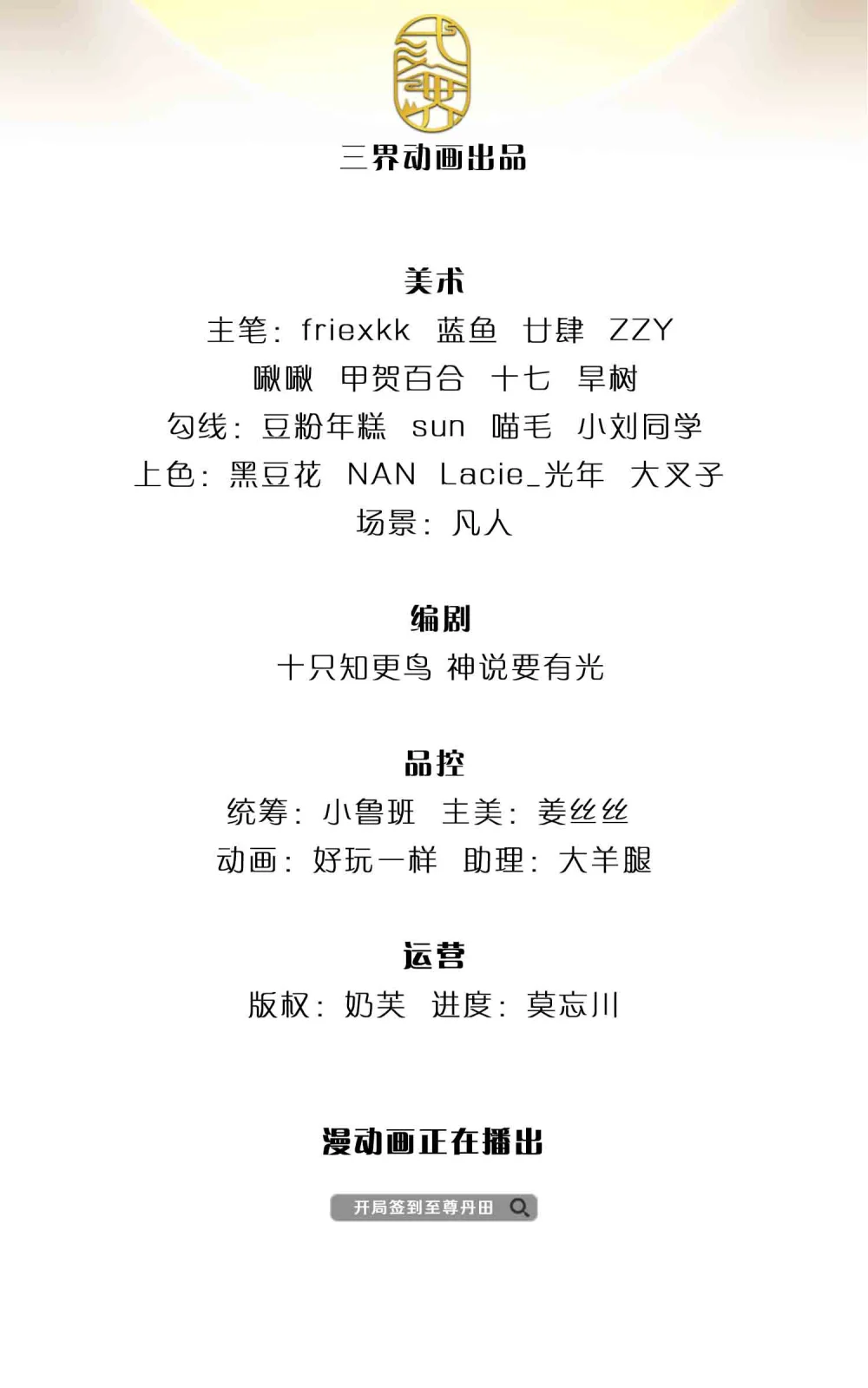 三界动画出品

美术
主笔：friexkk 蓝鱼 廿肆 ZZY
啾啾 甲贺百合 十七 旱树
勾线：豆粉年糕 sun 喵毛 小刘同学
上色：黑豆花 NAN Lacie_光年 大叉子
场景：凡人

编剧
十只知更鸟 神说要有光

品控
统筹：小鲁班 主美：姜丝丝
动画：好玩一样 助理：大羊腿

运营
版权：奶芙 进度：莫忘川

漫动画正在播出

开局签到至尊丹田